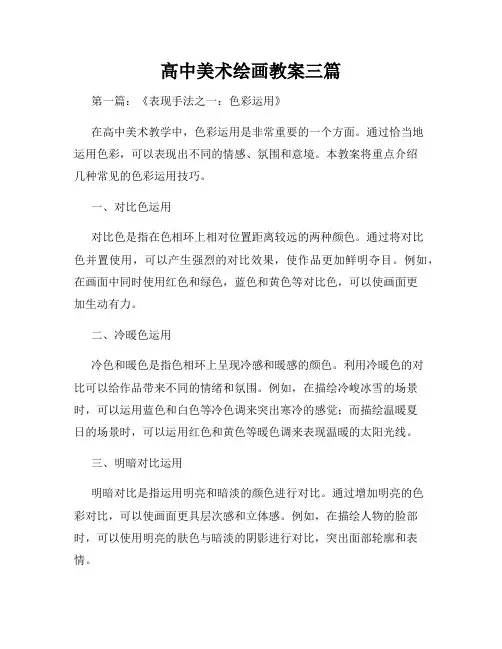 高中美术绘画教案三篇

第一篇：《表现手法之一：色彩运用》

在高中美术教学中，色彩运用是非常重要的一个方面。通过恰当地运用色彩，可以表现出不同的情感、氛围和意境。本教案将重点介绍几种常见的色彩运用技巧。

一、对比色运用

对比色是指在色相环上相对位置距离较远的两种颜色。通过将对比色并置使用，可以产生强烈的对比效果，使作品更加鲜明夺目。例如，在画面中同时使用红色和绿色，蓝色和黄色等对比色，可以使画面更加生动有力。

二、冷暖色运用

冷色和暖色是指色相环上呈现冷感和暖感的颜色。利用冷暖色的对比可以给作品带来不同的情绪和氛围。例如，在描绘冷峻冰雪的场景时，可以运用蓝色和白色等冷色调来突出寒冷的感觉；而描绘温暖夏日的场景时，可以运用红色和黄色等暖色调来表现温暖的太阳光线。

三、明暗对比运用

明暗对比是指运用明亮和暗淡的颜色进行对比。通过增加明亮的色彩对比，可以使画面更具层次感和立体感。例如，在描绘人物的脸部时，可以使用明亮的肤色与暗淡的阴影进行对比，突出面部轮廓和表情。